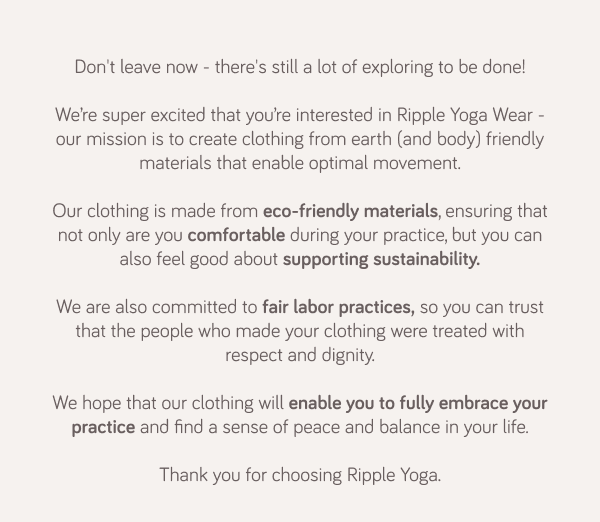 Don't leave now - there's still a lot of exploring to be done!

We're super excited that you're interested in Ripple Yoga Wear - our mission is to create clothing from earth (and body) friendly materials that enable optimal movement.

Our clothing is made from eco-friendly materials, ensuring that not only are you comfortable during your practice, but you can also feel good about supporting sustainability.

We are also committed to fair labor practices, so you can trust that the people who made your clothing were treated with respect and dignity.

We hope that our clothing will enable you to fully embrace your practice and find a sense of peace and balance in your life.

Thank you for choosing Ripple Yoga.